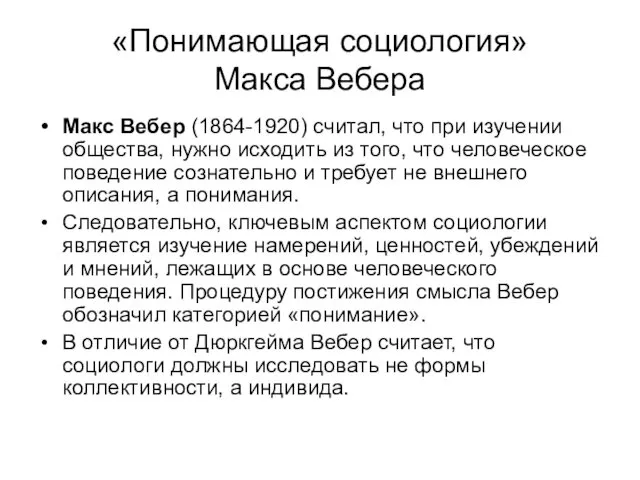 «Понимающая социология» Макса Вебера

• Макс Вебер (1864-1920) считал, что при изучении общества, нужно исходить из того, что человеческое поведение сознательно и требует не внешнего описания, а понимания.

• Следовательно, ключевым аспектом социологии является изучение намерений, ценностей, убеждений и мнений, лежащих в основе человеческого поведения. Процедуру постижения смысла Вебер обозначил категорией «понимание».

• В отличие от Дюркгейма Вебер считает, что социологи должны исследовать не формы коллективности, а индивида.